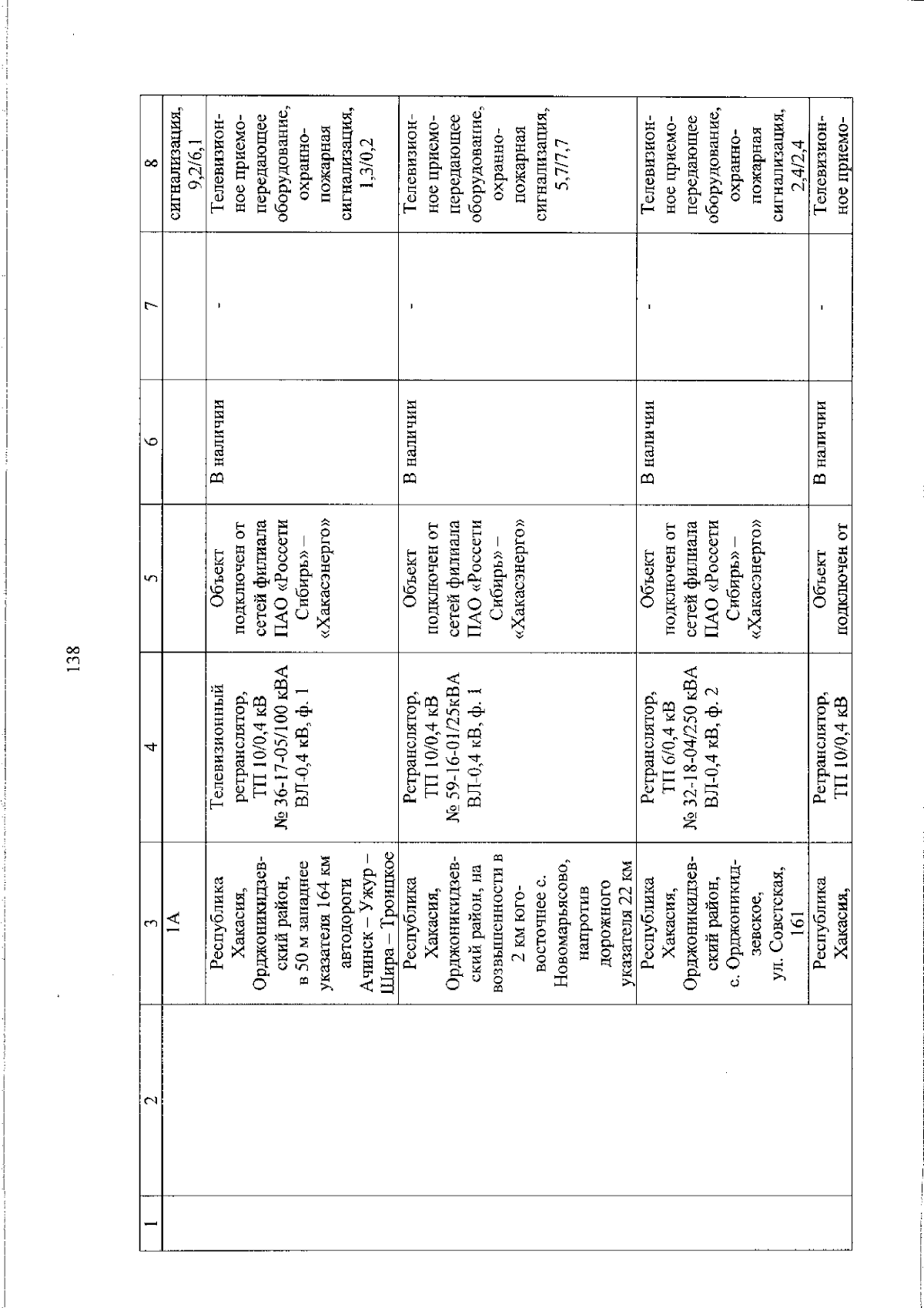 138

| 1 | 2 | 3 | 4 | 5 | 6 | 7 | 8 |
|---|---|---|---|---|---|---|---|
| | | 1А | | | | | сигнализация, 9,2/6,1 |
| | | Республика Хакасия, Орджоникидзевский район, в 50 м западнее указателя 164 км автодороги Ачинск – Ужур – Шира – Троицкое | Телевизионный ретранслятор, ТП 10/0,4 кВ № 36-17-05/100 кВА ВЛ-0,4 кВ, ф. 1 | Объект подключен от сетей филиала ПАО «Россети Сибирь» – «Хакасэнерго» | В наличии | - | Телевизионное приемо-передающее оборудование, охранно-пожарная сигнализация, 1,3/0,2 |
| | | Республика Хакасия, Орджоникидзевский район, на возвышенности в 2 км юго-восточнее с. Новомарьясово, напротив дорожного указателя 22 км | Ретранслятор, ТП 10/0,4 кВ № 59-16-01/25кВА ВЛ-0,4 кВ, ф. 1 | Объект подключен от сетей филиала ПАО «Россети Сибирь» – «Хакасэнерго» | В наличии | - | Телевизионное приемо-передающее оборудование, охранно-пожарная сигнализация, 5,7/7,7 |
| | | Республика Хакасия, Орджоникидзевский район, с. Орджоникидзевское, ул. Советская, 161 | Ретранслятор, ТП 6/0,4 кВ № 32-18-04/250 кВА ВЛ-0,4 кВ, ф. 2 | Объект подключен от сетей филиала ПАО «Россети Сибирь» – «Хакасэнерго» | В наличии | - | Телевизионное приемо-передающее оборудование, охранно-пожарная сигнализация, 2,4/2,4 |
| | | Республика Хакасия, | Ретранслятор, ТП 10/0,4 кВ | Объект подключен от | В наличии | - | Телевизионное приемо- |